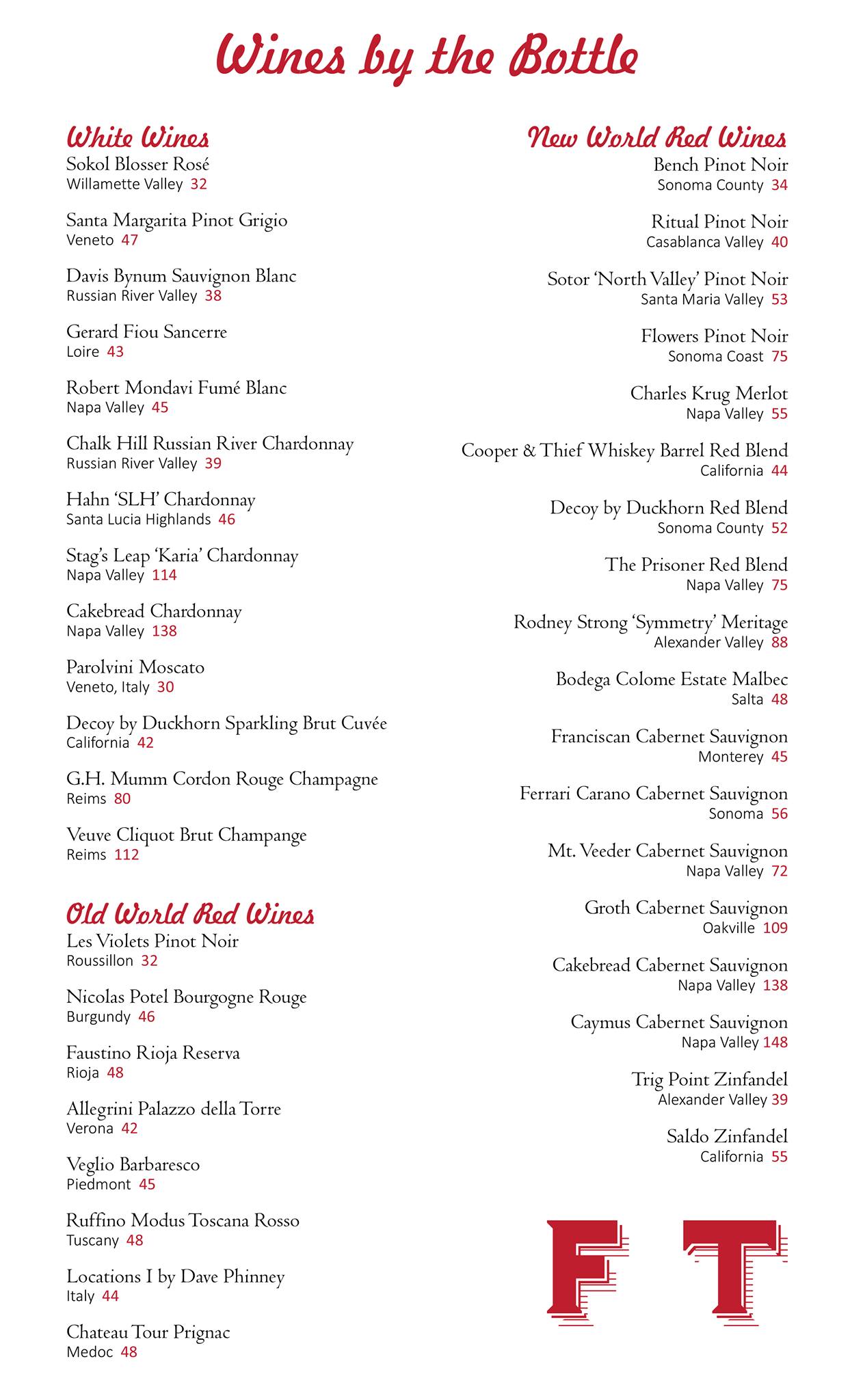 Wines by the Bottle

White Wines

Sokol Blosser Rosé
Willamette Valley 32

Santa Margarita Pinot Grigio
Veneto 47

Davis Bynum Sauvignon Blanc
Russian River Valley 38

Gerard Fiou Sancerre
Loire 43

Robert Mondavi Fumé Blanc
Napa Valley 45

Chalk Hill Russian River Chardonnay
Russian River Valley 39

Hahn 'SLH' Chardonnay
Santa Lucia Highlands 46

Stag's Leap 'Karia' Chardonnay
Napa Valley 114

Cakebread Chardonnay
Napa Valley 138

Parolvini Moscato
Veneto, Italy 30

Decoy by Duckhorn Sparkling Brut Cuvée
California 42

G.H. Mumm Cordon Rouge Champagne
Reims 80

Veuve Cliquot Brut Champange
Reims 112

Old World Red Wines

Les Violets Pinot Noir
Roussillon 32

Nicolas Potel Bourgogne Rouge
Burgundy 46

Faustino Rioja Reserva
Rioja 48

Allegrini Palazzo della Torre
Verona 42

Veglio Barbaresco
Piedmont 45

Ruffino Modus Toscana Rosso
Tuscany 48

Locations I by Dave Phinney
Italy 44

Chateau Tour Prignac
Medoc 48

New World Red Wines

Bench Pinot Noir
Sonoma County 34

Ritual Pinot Noir
Casablanca Valley 40

Sotor 'North Valley' Pinot Noir
Santa Maria Valley 53

Flowers Pinot Noir
Sonoma Coast 75

Charles Krug Merlot
Napa Valley 55

Cooper & Thief Whiskey Barrel Red Blend
California 44

Decoy by Duckhorn Red Blend
Sonoma County 52

The Prisoner Red Blend
Napa Valley 75

Rodney Strong 'Symmetry' Meritage
Alexander Valley 88

Bodega Colome Estate Malbec
Salta 48

Franciscan Cabernet Sauvignon
Monterey 45

Ferrari Carano Cabernet Sauvignon
Sonoma 56

Mt. Veeder Cabernet Sauvignon
Napa Valley 72

Groth Cabernet Sauvignon
Oakville 109

Cakebread Cabernet Sauvignon
Napa Valley 138

Caymus Cabernet Sauvignon
Napa Valley 148

Trig Point Zinfandel
Alexander Valley 39

Saldo Zinfandel
California 55

F T